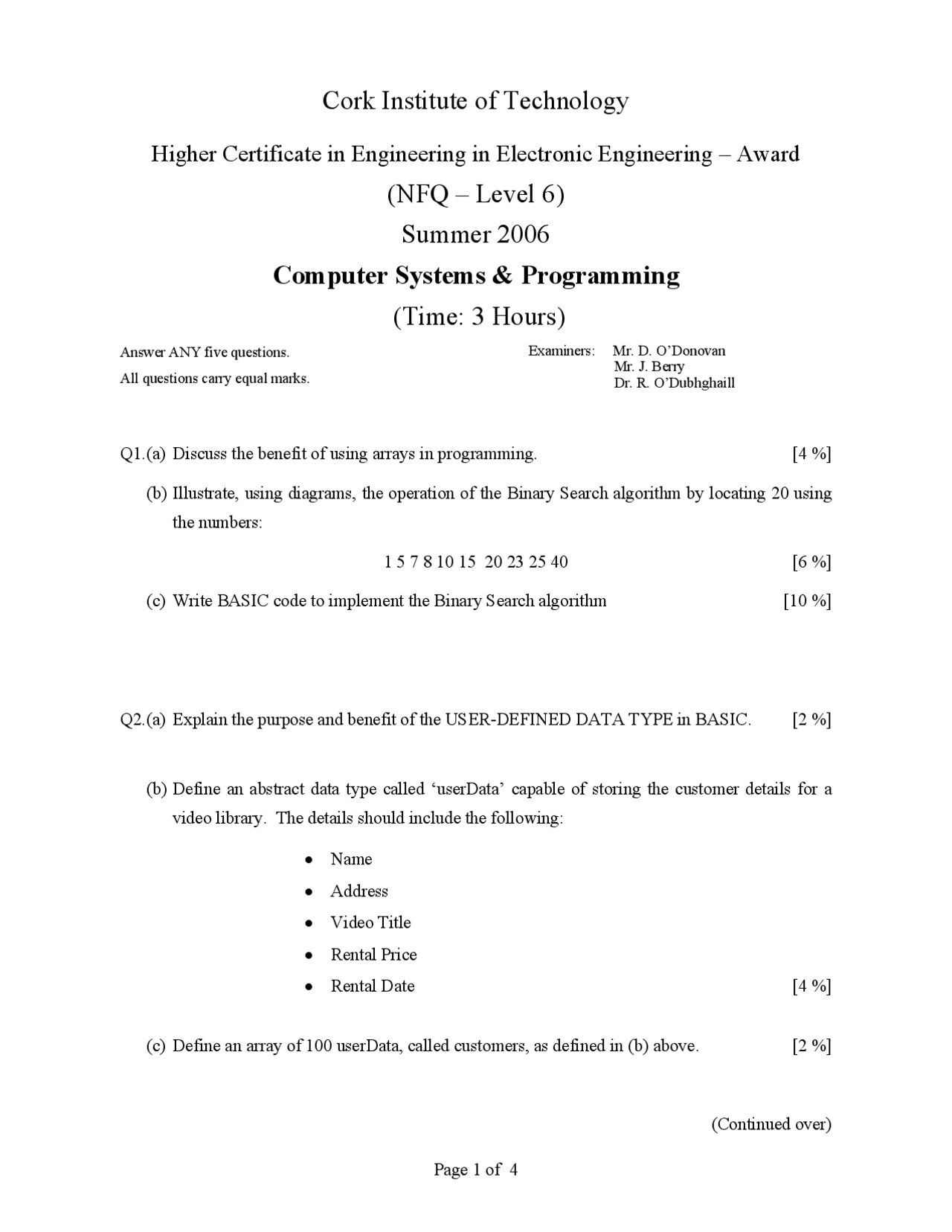 Cork Institute of Technology

Higher Certificate in Engineering in Electronic Engineering – Award

(NFQ – Level 6)

Summer 2006

Computer Systems & Programming

(Time: 3 Hours)

Answer ANY five questions.

All questions carry equal marks.

Examiners: Mr. D. O'Donovan
Mr. J. Berry
Dr. R. O'Dubhghaill

Q1.(a) Discuss the benefit of using arrays in programming. [4 %]

(b) Illustrate, using diagrams, the operation of the Binary Search algorithm by locating 20 using the numbers:

1 5 7 8 10 15 20 23 25 40 [6 %]

(c) Write BASIC code to implement the Binary Search algorithm [10 %]

Q2.(a) Explain the purpose and benefit of the USER-DEFINED DATA TYPE in BASIC. [2 %]

(b) Define an abstract data type called 'userData' capable of storing the customer details for a video library. The details should include the following:

• Name
• Address
• Video Title
• Rental Price
• Rental Date [4 %]

(c) Define an array of 100 userData, called customers, as defined in (b) above. [2 %]

(Continued over)

Page 1 of 4